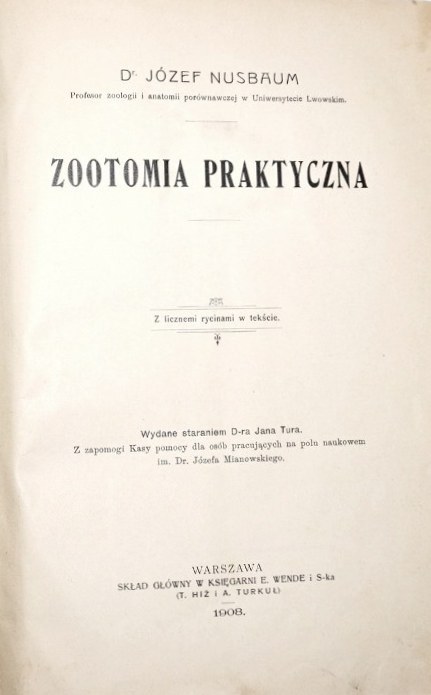 Dr. JÓZEF NUSBAUM
Profesor zoologii i anatomii porównawczej w Uniwersytecie Lwowskim.

ZOOTOMIA PRAKTYCZNA

Z licznemi rycinami w tekście.

Wydane staraniem D-ra Jana Tura.
Z zapomogi Kasy pomocy dla osób pracujących na polu naukowem im. Dr. Józefa Mianowskiego.

WARSZAWA
SKŁAD GŁÓWNY W KSIĘGARNI E. WENDE i S-ka
(T. HIŻ i A. TURKUŁ)
1908.